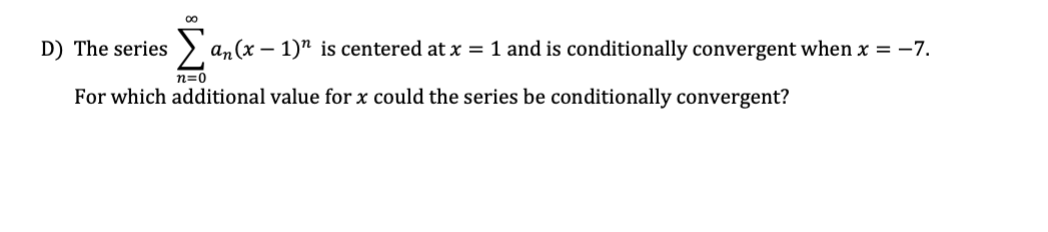 D) The series $\sum_{n=0}^{\infty} a_n(x-1)^n$ is centered at $x = 1$ and is conditionally convergent when $x = -7$.
For which additional value for $x$ could the series be conditionally convergent?